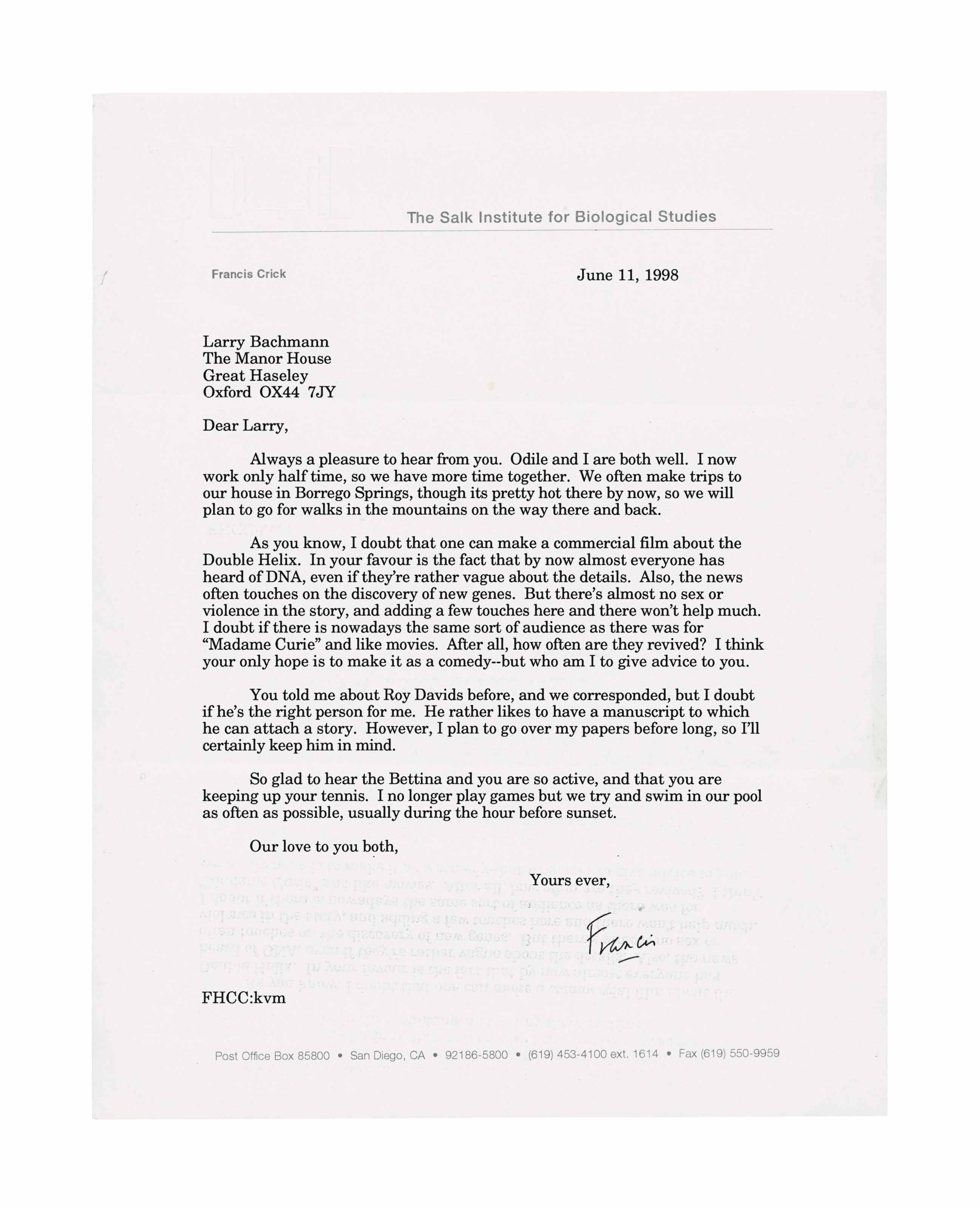 The Salk Institute for Biological Studies

Francis Crick

June 11, 1998

Larry Bachmann
The Manor House
Great Haseley
Oxford OX44 7JY

Dear Larry,

Always a pleasure to hear from you. Odile and I are both well. I now work only half time, so we have more time together. We often make trips to our house in Borrego Springs, though its pretty hot there by now, so we will plan to go for walks in the mountains on the way there and back.

As you know, I doubt that one can make a commercial film about the Double Helix. In your favour is the fact that by now almost everyone has heard of DNA, even if they're rather vague about the details. Also, the news often touches on the discovery of new genes. But there's almost no sex or violence in the story, and adding a few touches here and there won't help much. I doubt if there is nowadays the same sort of audience as there was for "Madame Curie" and like movies. After all, how often are they revived? I think your only hope is to make it as a comedy--but who am I to give advice to you.

You told me about Roy Davids before, and we corresponded, but I doubt if he's the right person for me. He rather likes to have a manuscript to which he can attach a story. However, I plan to go over my papers before long, so I'll certainly keep him in mind.

So glad to hear the Bettina and you are so active, and that you are keeping up your tennis. I no longer play games but we try and swim in our pool as often as possible, usually during the hour before sunset.

Our love to you both,

Yours ever,

Francis

FHCC:kvm

Post Office Box 85800 • San Diego, CA • 92186-5800 • (619) 453-4100 ext. 1614 • Fax (619) 550-9959